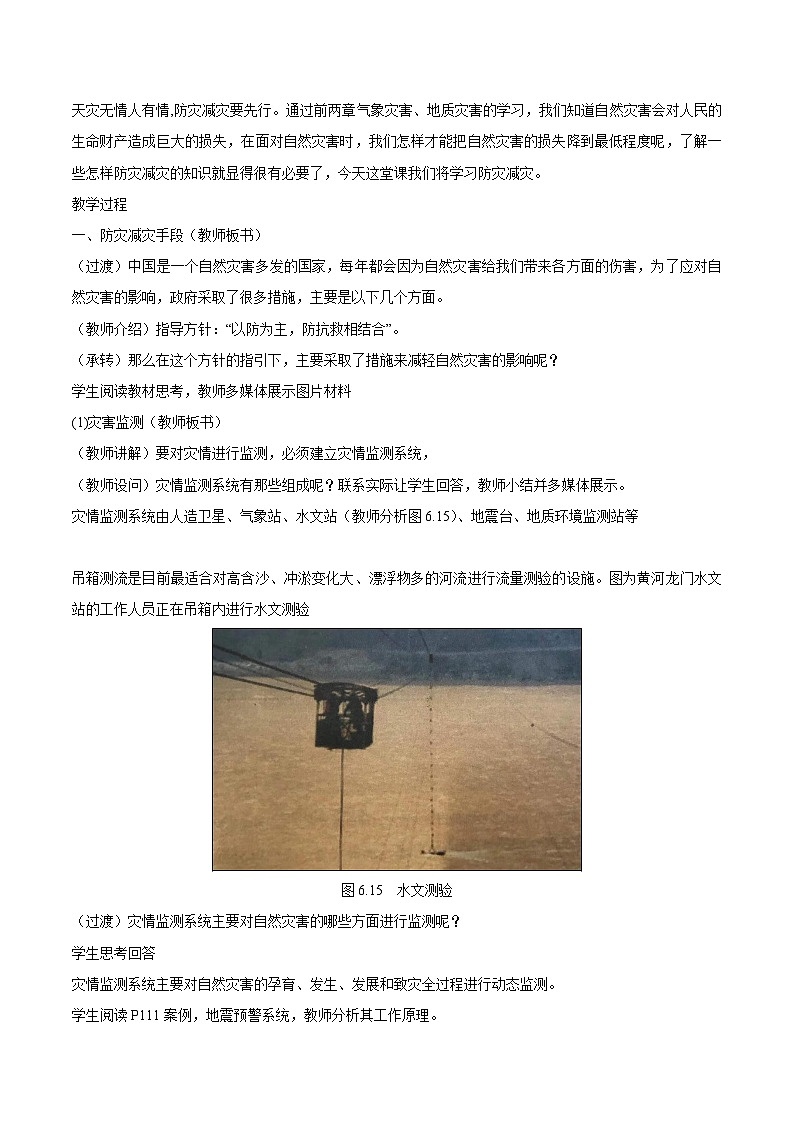 天灾无情人有情,防灾减灾要先行。通过前两章气象灾害、地质灾害的学习，我们知道自然灾害会对人民的生命财产造成巨大的损失，在面对自然灾害时，我们怎样才能把自然灾害的损失降到最低程度呢，了解一些怎样防灾减灾的知识就显得很有必要了，今天这堂课我们将学习防灾减灾。

教学过程

一、防灾减灾手段（教师板书）

（过渡）中国是一个自然灾害多发的国家，每年都会因为自然灾害给我们带来各方面的伤害，为了应对自然灾害的影响，政府采取了很多措施，主要是以下几个方面。

（教师介绍）指导方针：“以防为主，防抗救相结合”。

（承转）那么在这个方针的指引下，主要采取了措施来减轻自然灾害的影响呢？

学生阅读教材思考，教师多媒体展示图片材料

(1)灾害监测（教师板书）

（教师讲解）要对灾情进行监测，必须建立灾情监测系统，

（教师设问）灾情监测系统有那些组成呢？联系实际让学生回答，教师小结并多媒体展示。

灾情监测系统由人造卫星、气象站、水文站（教师分析图 6.15）、地震台、地质环境监测站等

吊箱测流是目前最适合对高含沙、冲淤变化大、漂浮物多的河流进行流量测验的设施。图为黄河龙门水文站的工作人员正在吊箱内进行水文测验

图 6.15　水文测验

（过渡）灾情监测系统主要对自然灾害的哪些方面进行监测呢？

学生思考回答

灾情监测系统主要对自然灾害的孕育、发生、发展和致灾全过程进行动态监测。

学生阅读 P111 案例，地震预警系统，教师分析其工作原理。